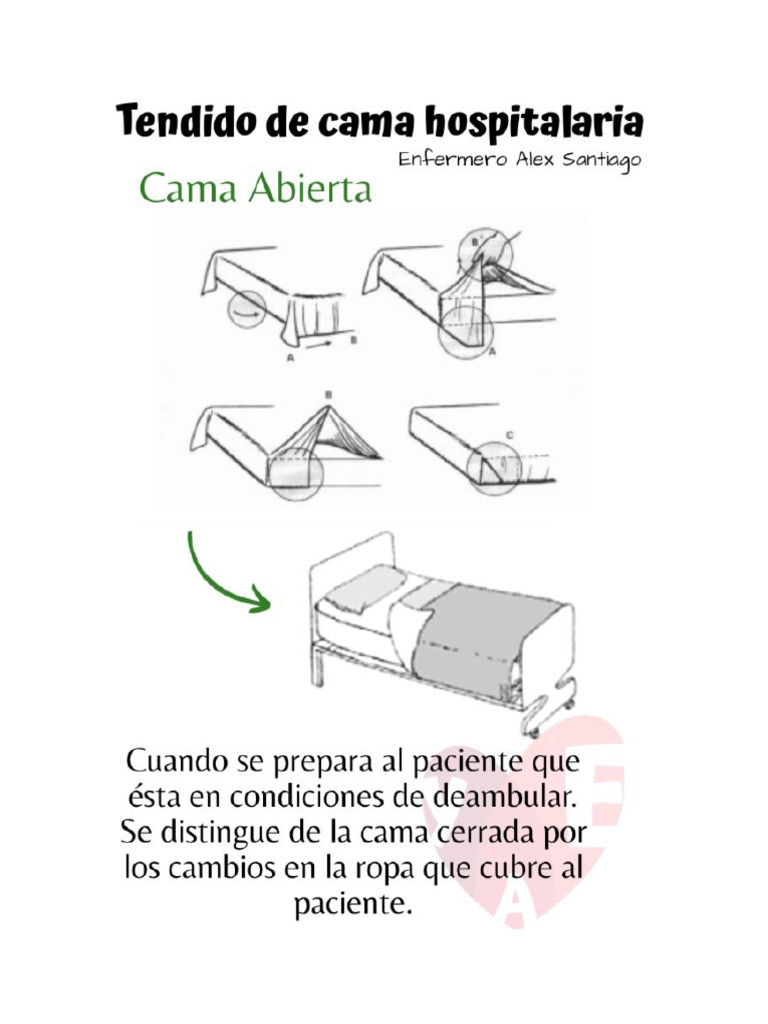 Tendido de cama hospitalaria
Enfermero Alex Santiago
Cama Abierta

A B
B
A
B
C

Cuando se prepara al paciente que ésta en condiciones de deambular. Se distingue de la cama cerrada por los cambios en la ropa que cubre al paciente.